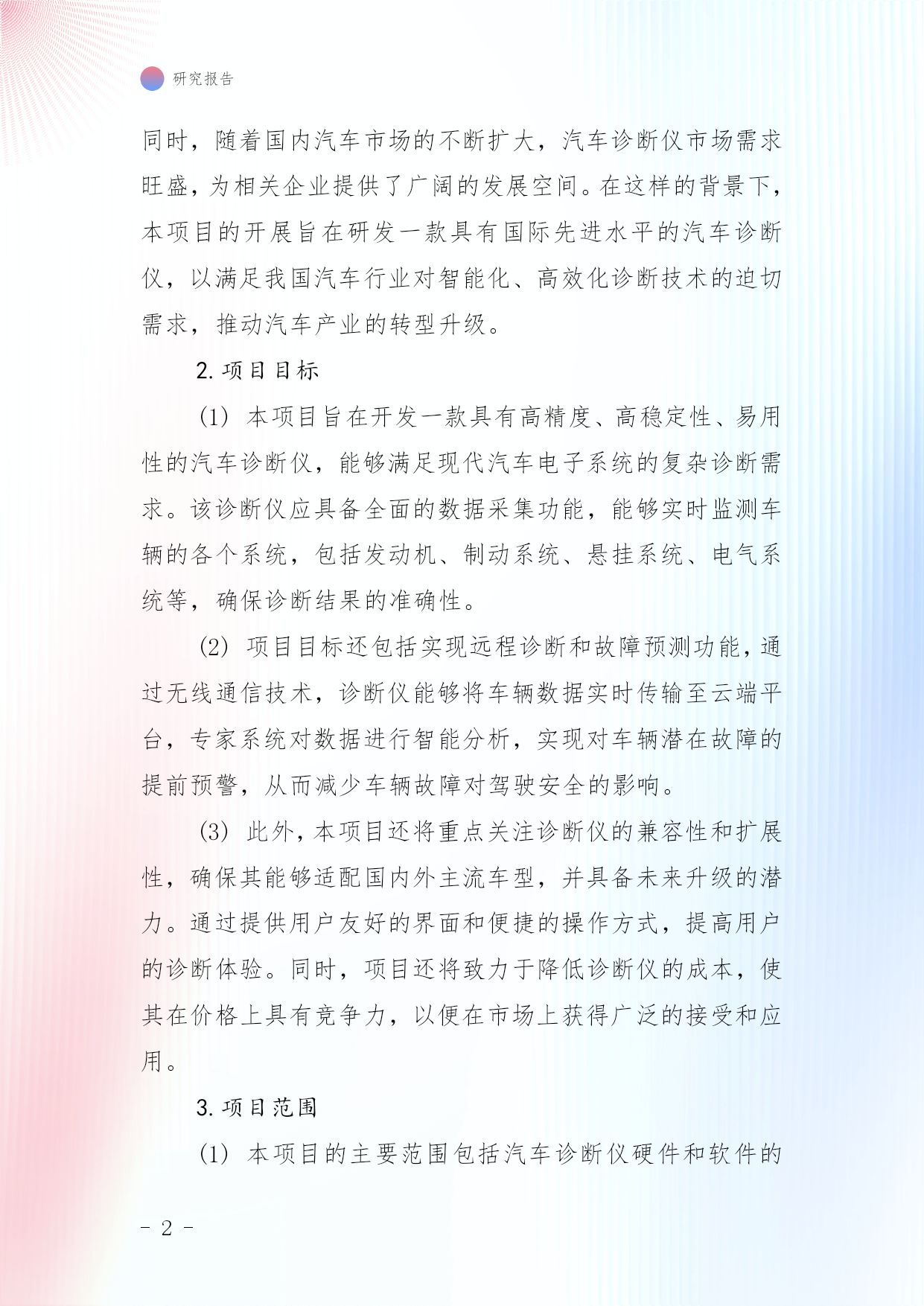 研究报告

同时，随着国内汽车市场的不断扩大，汽车诊断仪市场需求旺盛，为相关企业提供了广阔的发展空间。在这样的背景下，本项目的开展旨在研发一款具有国际先进水平的汽车诊断仪，以满足我国汽车行业对智能化、高效化诊断技术的迫切需求，推动汽车产业的转型升级。

2. 项目目标

(1) 本项目旨在开发一款具有高精度、高稳定性、易用性的汽车诊断仪，能够满足现代汽车电子系统的复杂诊断需求。该诊断仪应具备全面的数据采集功能，能够实时监测车辆的各个系统，包括发动机、制动系统、悬挂系统、电气系统等，确保诊断结果的准确性。

(2) 项目目标还包括实现远程诊断和故障预测功能，通过无线通信技术，诊断仪能够将车辆数据实时传输至云端平台，专家系统对数据进行智能分析，实现对车辆潜在故障的提前预警，从而减少车辆故障对驾驶安全的影响。

(3) 此外，本项目还将重点关注诊断仪的兼容性和扩展性，确保其能够适配国内外主流车型，并具备未来升级的潜力。通过提供用户友好的界面和便捷的操作方式，提高用户的诊断体验。同时，项目还将致力于降低诊断仪的成本，使其在价格上具有竞争力，以便在市场上获得广泛的接受和应用。

3. 项目范围

(1) 本项目的主要范围包括汽车诊断仪硬件和软件的

- 2 -